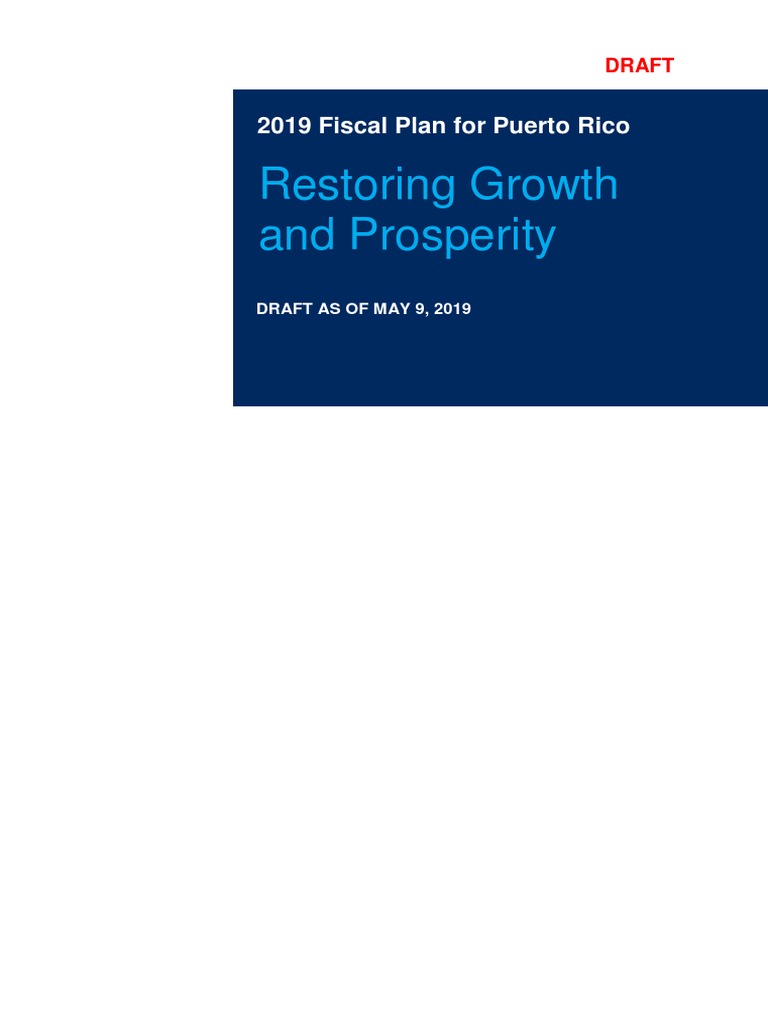 DRAFT

2019 Fiscal Plan for Puerto Rico

Restoring Growth and Prosperity

DRAFT AS OF MAY 9, 2019